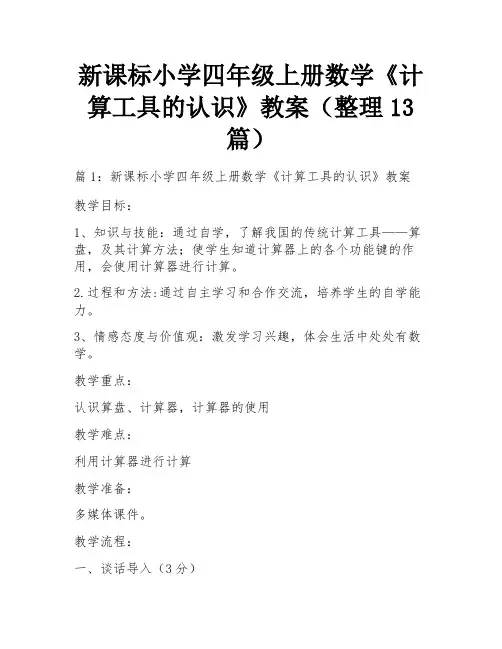 新课标小学四年级上册数学《计算工具的认识》教案（整理13篇）

篇1：新课标小学四年级上册数学《计算工具的认识》教案

教学目标：

1、知识与技能：通过自学，了解我国的传统计算工具——算盘，及其计算方法；使学生知道计算器上的各个功能键的作用，会使用计算器进行计算。

2.过程和方法:通过自主学习和合作交流，培养学生的自学能力。

3、情感态度与价值观：激发学习兴趣，体会生活中处处有数学。

教学重点：

认识算盘、计算器，计算器的使用

教学难点：

利用计算器进行计算

教学准备：

多媒体课件。

教学流程：

一、谈话导入（3分）